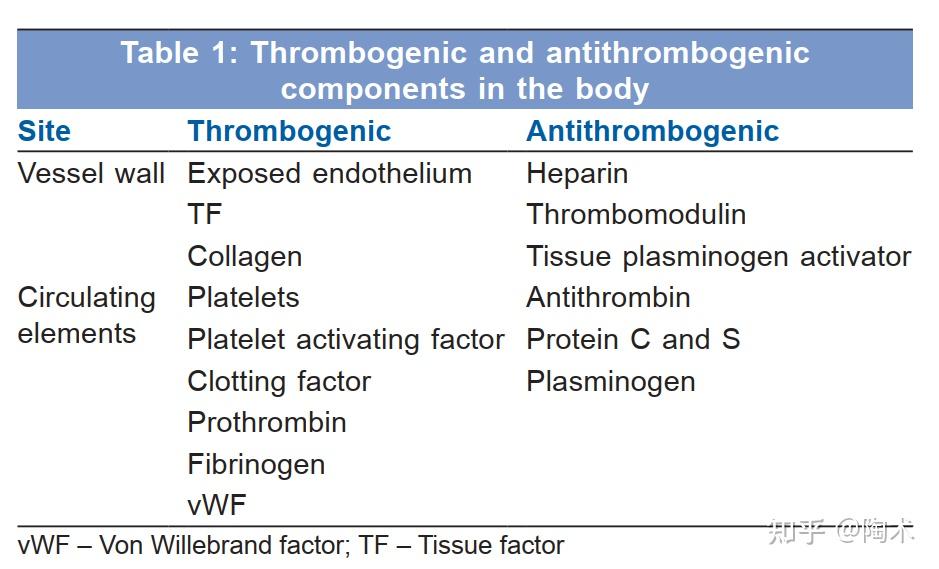 Table 1: Thrombogenic and antithrombogenic components in the body

| Site | Thrombogenic | Antithrombogenic |
|---|---|---|
| Vessel wall | Exposed endothelium | Heparin |
| | TF | Thrombomodulin |
| | Collagen | Tissue plasminogen activator |
| Circulating elements | Platelets | Antithrombin |
| | Platelet activating factor | Protein C and S |
| | Clotting factor | Plasminogen |
| | Prothrombin | |
| | Fibrinogen | |
| | vWF | |

vWF – Von Willebrand factor; TF – Tissue factor

知乎 @陶术